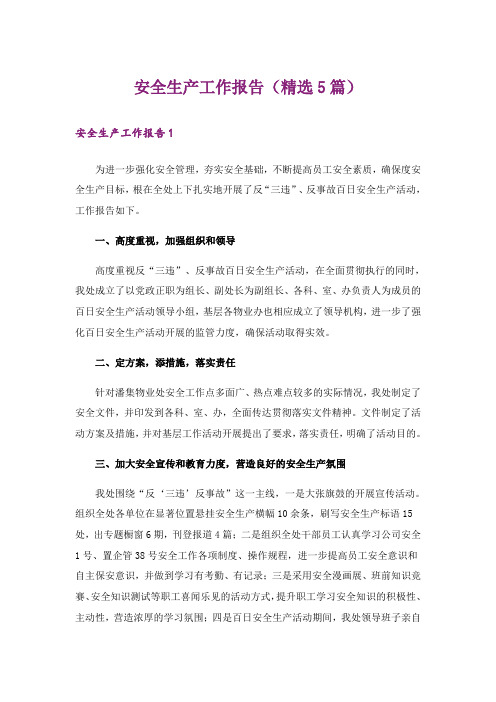 安全生产工作报告（精选5篇）

安全生产工作报告1

为进一步强化安全管理，夯实安全基础，不断提高员工安全素质，确保度安全生产目标，根在全处上下扎实地开展了反“三违”、反事故百日安全生产活动，工作报告如下。

一、高度重视，加强组织和领导

高度重视反“三违”、反事故百日安全生产活动，在全面贯彻执行的同时，我处成立了以党政正职为组长、副处长为副组长、各科、室、办负责人为成员的百日安全生产活动领导小组，基层各物业办也相应成立了领导机构，进一步了强化百日安全生产活动开展的监管力度，确保活动取得实效。

二、定方案，添措施，落实责任

针对潘集物业处安全工作点多面广、热点难点较多的实际情况，我处制定了安全文件，并印发到各科、室、办，全面传达贯彻落实文件精神。文件制定了活动方案及措施，并对基层工作活动开展提出了要求，落实责任，明确了活动目的。

三、加大安全宣传和教育力度，营造良好的安全生产氛围

我处围绕“反‘三违’反事故”这一主线，一是大张旗鼓的开展宣传活动。组织全处各单位在显著位置悬挂安全生产横幅10余条，刷写安全生产标语15处，出专题橱窗6期，刊登报道4篇；二是组织全处干部员工认真学习公司安全1号、置企管38号安全工作各项制度、操作规程，进一步提高员工安全意识和自主保安意识，并做到学习有考勤、有记录；三是采用安全漫画展、班前知识竞赛、安全知识测试等职工喜闻乐见的活动方式，提升职工学习安全知识的积极性、主动性，营造浓厚的学习氛围；四是百日安全生产活动期间，我处领导班子亲自